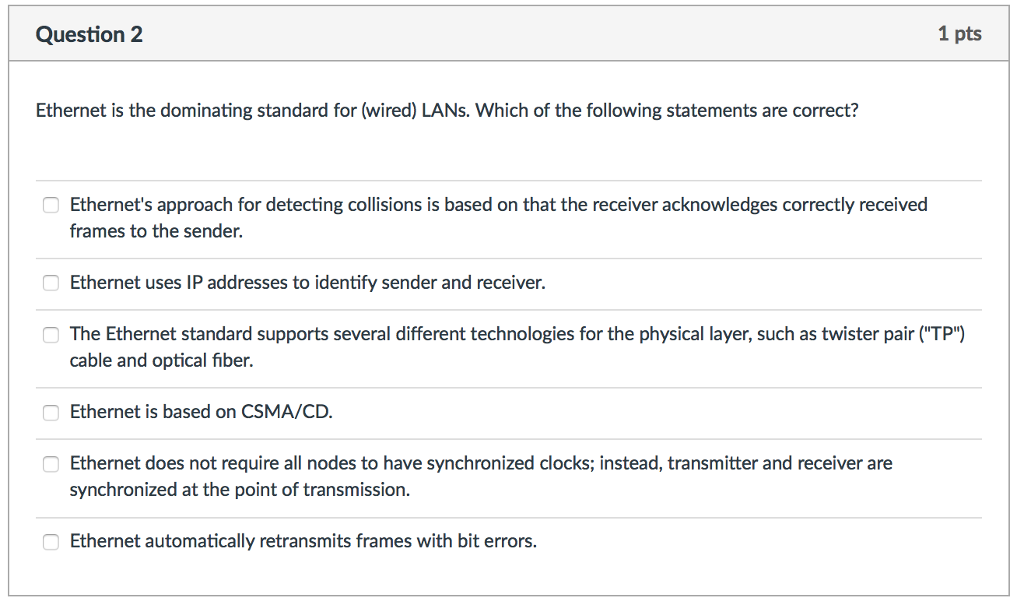 Question 2

1 pts

Ethernet is the dominating standard for (wired) LANs. Which of the following statements are correct?

Ethernet's approach for detecting collisions is based on that the receiver acknowledges correctly received frames to the sender.

Ethernet uses IP addresses to identify sender and receiver.

The Ethernet standard supports several different technologies for the physical layer, such as twister pair ("TP") cable and optical fiber.

Ethernet is based on CSMA/CD.

Ethernet does not require all nodes to have synchronized clocks; instead, transmitter and receiver are synchronized at the point of transmission.

Ethernet automatically retransmits frames with bit errors.